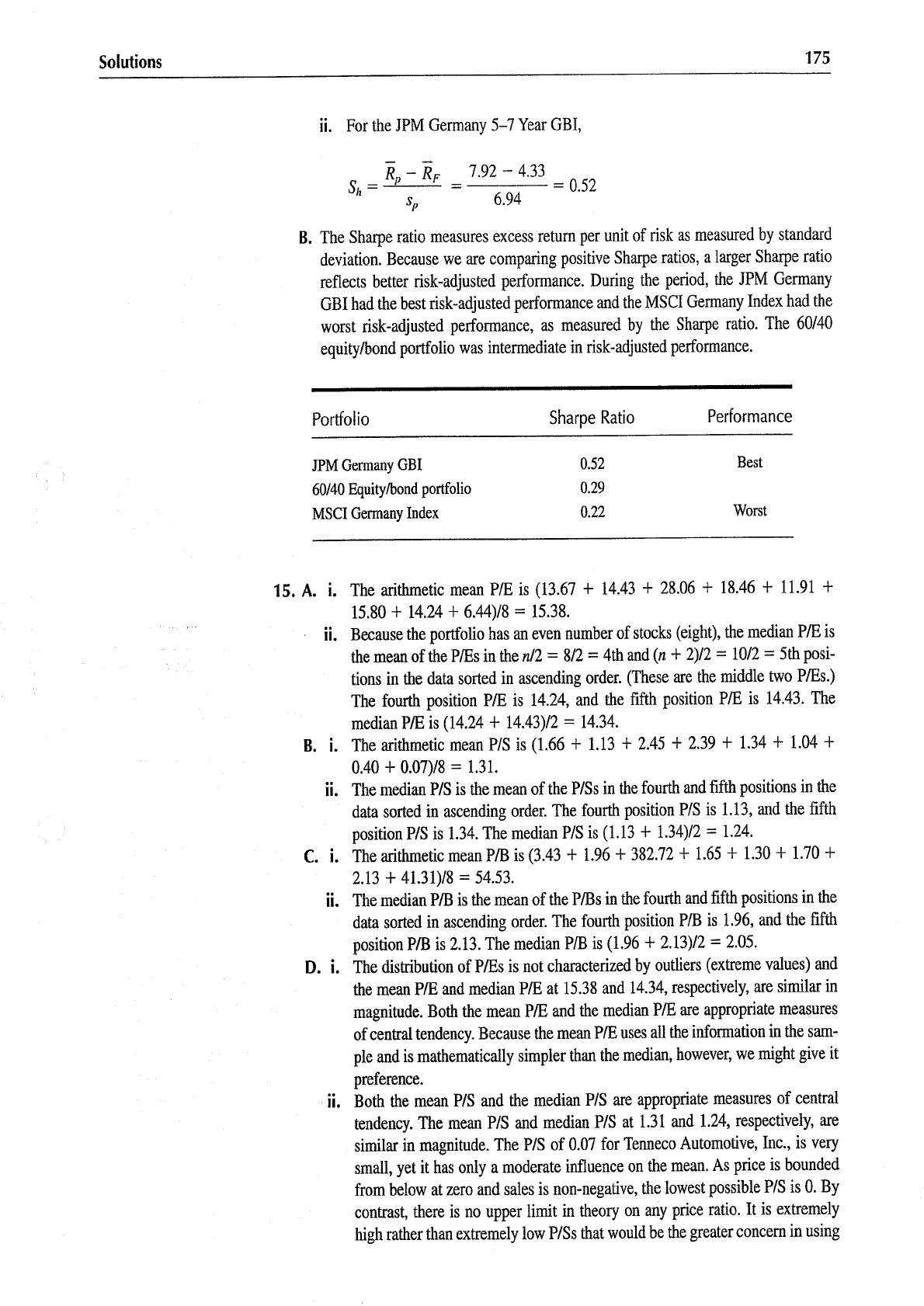 Solutions 175

ii. For the JPM Germany 5–7 Year GBI,

$S_h = \frac{\bar{R}_p - \bar{R}_F}{s_p} = \frac{7.92 - 4.33}{6.94} = 0.52$

B. The Sharpe ratio measures excess return per unit of risk as measured by standard deviation. Because we are comparing positive Sharpe ratios, a larger Sharpe ratio reflects better risk-adjusted performance. During the period, the JPM Germany GBI had the best risk-adjusted performance and the MSCI Germany Index had the worst risk-adjusted performance, as measured by the Sharpe ratio. The 60/40 equity/bond portfolio was intermediate in risk-adjusted performance.

| Portfolio | Sharpe Ratio | Performance |
|---|---|---|
| JPM Germany GBI | 0.52 | Best |
| 60/40 Equity/bond portfolio | 0.29 | |
| MSCI Germany Index | 0.22 | Worst |

15. A. i. The arithmetic mean P/E is (13.67 + 14.43 + 28.06 + 18.46 + 11.91 + 15.80 + 14.24 + 6.44)/8 = 15.38.

ii. Because the portfolio has an even number of stocks (eight), the median P/E is the mean of the P/Es in the n/2 = 8/2 = 4th and (n + 2)/2 = 10/2 = 5th positions in the data sorted in ascending order. (These are the middle two P/Es.) The fourth position P/E is 14.24, and the fifth position P/E is 14.43. The median P/E is (14.24 + 14.43)/2 = 14.34.

B. i. The arithmetic mean P/S is (1.66 + 1.13 + 2.45 + 2.39 + 1.34 + 1.04 + 0.40 + 0.07)/8 = 1.31.

ii. The median P/S is the mean of the P/Ss in the fourth and fifth positions in the data sorted in ascending order. The fourth position P/S is 1.13, and the fifth position P/S is 1.34. The median P/S is (1.13 + 1.34)/2 = 1.24.

C. i. The arithmetic mean P/B is (3.43 + 1.96 + 382.72 + 1.65 + 1.30 + 1.70 + 2.13 + 41.31)/8 = 54.53.

ii. The median P/B is the mean of the P/Bs in the fourth and fifth positions in the data sorted in ascending order. The fourth position P/B is 1.96, and the fifth position P/B is 2.13. The median P/B is (1.96 + 2.13)/2 = 2.05.

D. i. The distribution of P/Es is not characterized by outliers (extreme values) and the mean P/E and median P/E at 15.38 and 14.34, respectively, are similar in magnitude. Both the mean P/E and the median P/E are appropriate measures of central tendency. Because the mean P/E uses all the information in the sample and is mathematically simpler than the median, however, we might give it preference.

ii. Both the mean P/S and the median P/S are appropriate measures of central tendency. The mean P/S and median P/S at 1.31 and 1.24, respectively, are similar in magnitude. The P/S of 0.07 for Tenneco Automotive, Inc., is very small, yet it has only a moderate influence on the mean. As price is bounded from below at zero and sales is non-negative, the lowest possible P/S is 0. By contrast, there is no upper limit in theory on any price ratio. It is extremely high rather than extremely low P/Ss that would be the greater concern in using